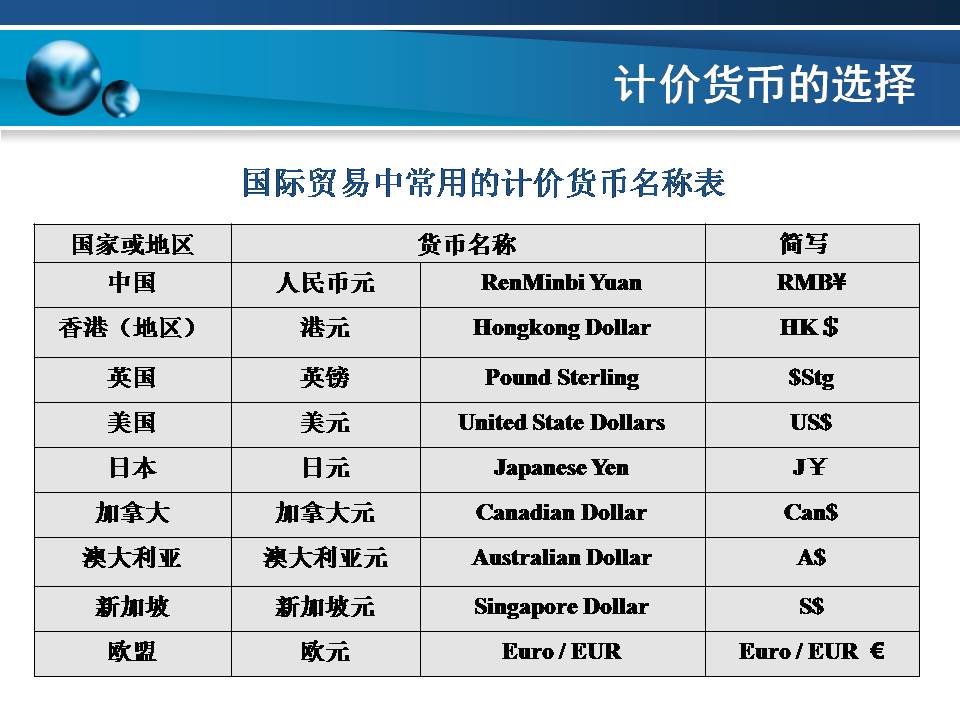 计价货币的选择

国际贸易中常用的计价货币名称表

| 国家或地区 | 货币名称 | | 简写 |
|---|---|---|---|
| 中国 | 人民币元 | RenMinbi Yuan | RMB¥ |
| 香港（地区） | 港元 | Hongkong Dollar | HK $ |
| 英国 | 英镑 | Pound Sterling | $Stg |
| 美国 | 美元 | United State Dollars | US$ |
| 日本 | 日元 | Japanese Yen | J￥ |
| 加拿大 | 加拿大元 | Canadian Dollar | Can$ |
| 澳大利亚 | 澳大利亚元 | Australian Dollar | A$ |
| 新加坡 | 新加坡元 | Singapore Dollar | S$ |
| 欧盟 | 欧元 | Euro / EUR | Euro / EUR € |